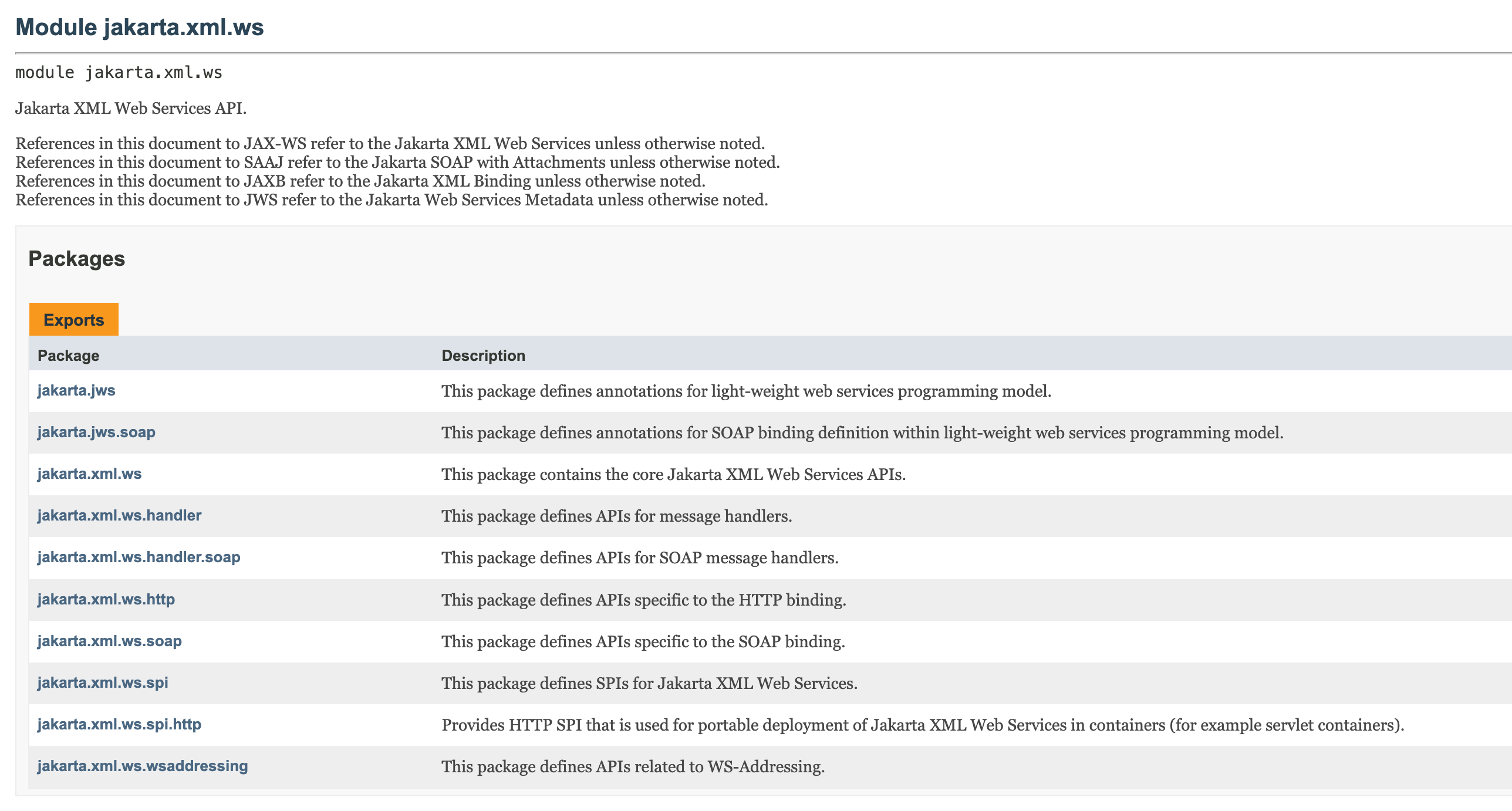 Module jakarta.xml.ws

module jakarta.xml.ws

Jakarta XML Web Services API.

References in this document to JAX-WS refer to the Jakarta XML Web Services unless otherwise noted.
References in this document to SAAJ refer to the Jakarta SOAP with Attachments unless otherwise noted.
References in this document to JAXB refer to the Jakarta XML Binding unless otherwise noted.
References in this document to JWS refer to the Jakarta Web Services Metadata unless otherwise noted.

Packages

Exports

| Package | Description |
|---|---|
| jakarta.jws | This package defines annotations for light-weight web services programming model. |
| jakarta.jws.soap | This package defines annotations for SOAP binding definition within light-weight web services programming model. |
| jakarta.xml.ws | This package contains the core Jakarta XML Web Services APIs. |
| jakarta.xml.ws.handler | This package defines APIs for message handlers. |
| jakarta.xml.ws.handler.soap | This package defines APIs for SOAP message handlers. |
| jakarta.xml.ws.http | This package defines APIs specific to the HTTP binding. |
| jakarta.xml.ws.soap | This package defines APIs specific to the SOAP binding. |
| jakarta.xml.ws.spi | This package defines SPIs for Jakarta XML Web Services. |
| jakarta.xml.ws.spi.http | Provides HTTP SPI that is used for portable deployment of Jakarta XML Web Services in containers (for example servlet containers). |
| jakarta.xml.ws.wsaddressing | This package defines APIs related to WS-Addressing. |